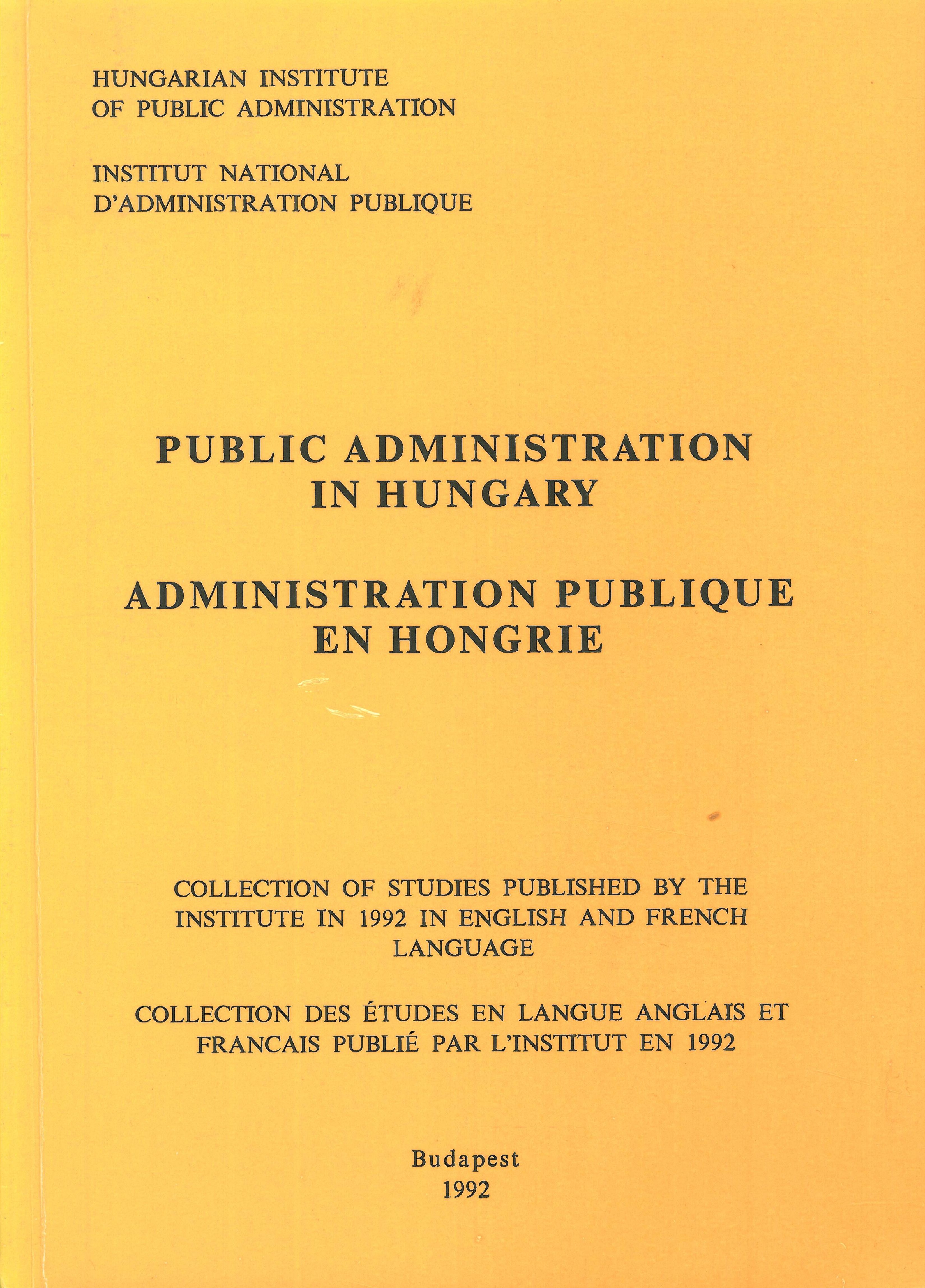 HUNGARIAN INSTITUTE
OF PUBLIC ADMINISTRATION

INSTITUT NATIONAL
D'ADMINISTRATION PUBLIQUE

PUBLIC ADMINISTRATION
IN HUNGARY

ADMINISTRATION PUBLIQUE
EN HONGRIE

COLLECTION OF STUDIES PUBLISHED BY THE INSTITUTE IN 1992 IN ENGLISH AND FRENCH LANGUAGE

COLLECTION DES ÉTUDES EN LANGUE ANGLAIS ET FRANCAIS PUBLIÉ PAR L'INSTITUT EN 1992

Budapest
1992